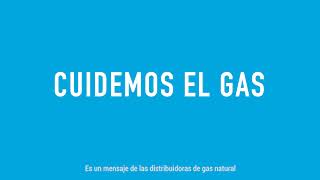 CUIDEMOS EL GAS

Es un mensaje de las distribuidoras de gas natural